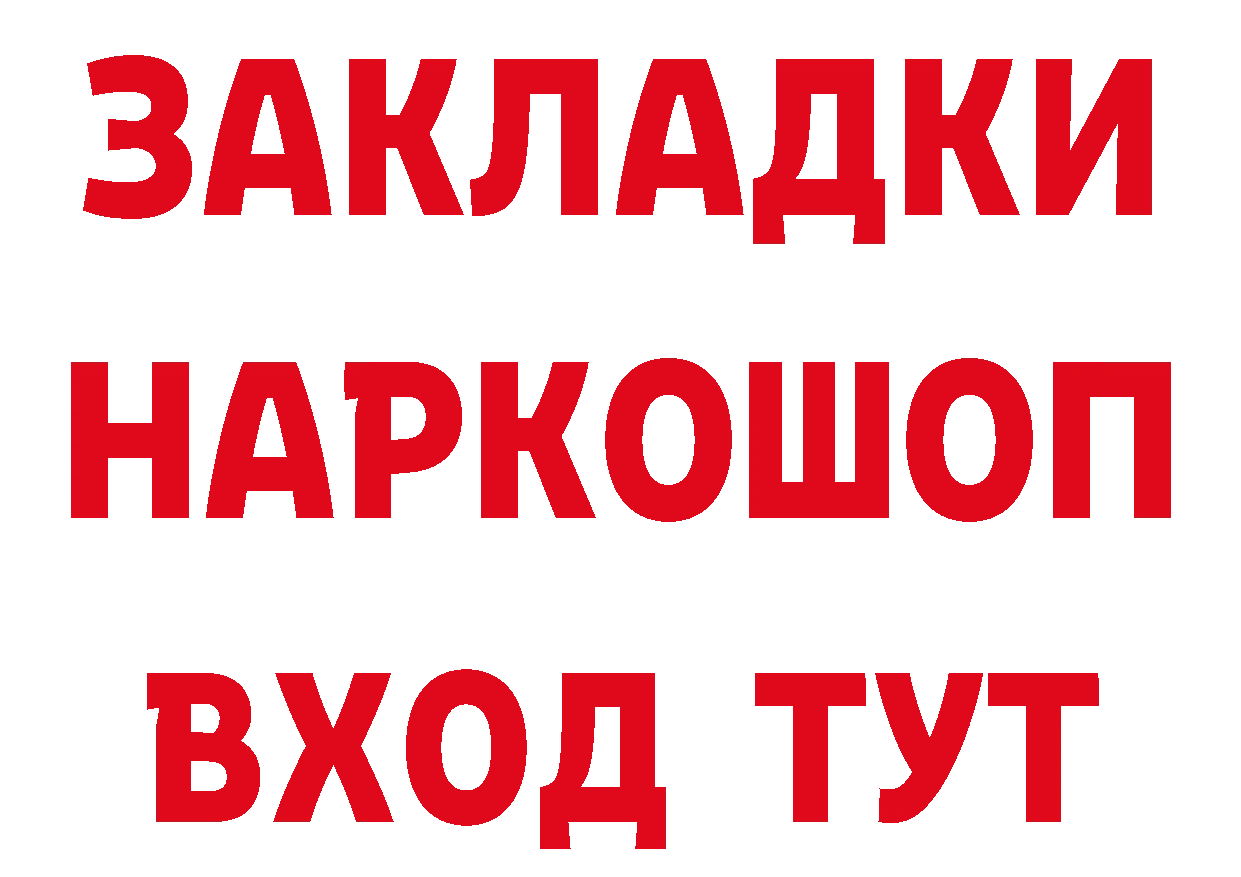 ЗАКЛАДКИ НАРКОШОП
ВХОД ТУТ